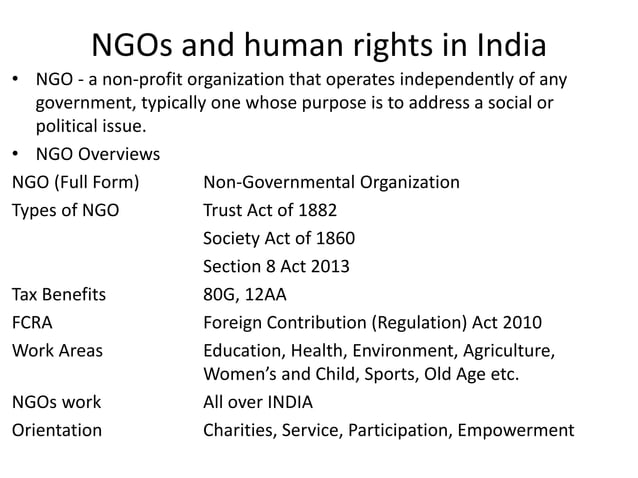 NGOs and human rights in India

• NGO - a non-profit organization that operates independently of any government, typically one whose purpose is to address a social or political issue.
• NGO Overviews

| | |
|---|---|
| NGO (Full Form) | Non-Governmental Organization |
| Types of NGO | Trust Act of 1882 |
| | Society Act of 1860 |
| | Section 8 Act 2013 |
| Tax Benefits | 80G, 12AA |
| FCRA | Foreign Contribution (Regulation) Act 2010 |
| Work Areas | Education, Health, Environment, Agriculture, Women's and Child, Sports, Old Age etc. |
| NGOs work | All over INDIA |
| Orientation | Charities, Service, Participation, Empowerment |